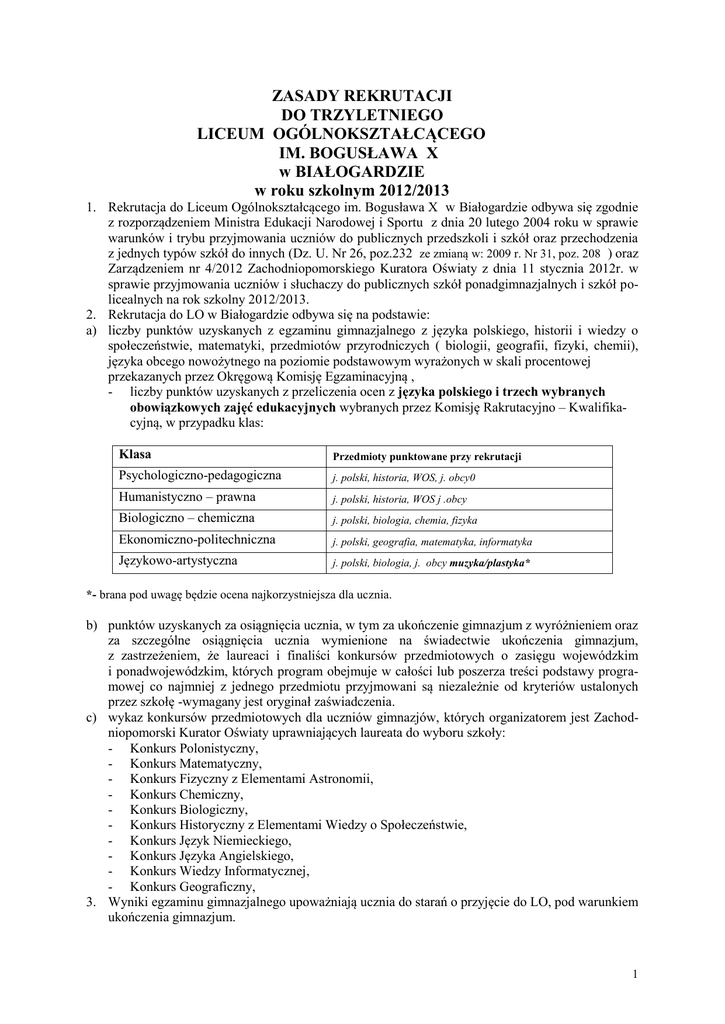 ZASADY REKRUTACJI
DO TRZYLETNIEGO
LICEUM OGÓLNOKSZTAŁCĄCEGO
IM. BOGUSŁAWA X
w BIAŁOGARDZIE
w roku szkolnym 2012/2013

1. Rekrutacja do Liceum Ogólnokształcącego im. Bogusława X w Białogardzie odbywa się zgodnie z rozporządzeniem Ministra Edukacji Narodowej i Sportu z dnia 20 lutego 2004 roku w sprawie warunków i trybu przyjmowania uczniów do publicznych przedszkoli i szkół oraz przechodzenia z jednych typów szkół do innych (Dz. U. Nr 26, poz.232 ze zmianą w: 2009 r. Nr 31, poz. 208 ) oraz Zarządzeniem nr 4/2012 Zachodniopomorskiego Kuratora Oświaty z dnia 11 stycznia 2012r. w sprawie przyjmowania uczniów i słuchaczy do publicznych szkół ponadgimnazjalnych i szkół policealnych na rok szkolny 2012/2013.
2. Rekrutacja do LO w Białogardzie odbywa się na podstawie:
a) liczby punktów uzyskanych z egzaminu gimnazjalnego z języka polskiego, historii i wiedzy o społeczeństwie, matematyki, przedmiotów przyrodniczych ( biologii, geografii, fizyki, chemii), języka obcego nowożytnego na poziomie podstawowym wyrażonych w skali procentowej przekazanych przez Okręgową Komisję Egzaminacyjną ,
- liczby punktów uzyskanych z przeliczenia ocen z języka polskiego i trzech wybranych obowiązkowych zajęć edukacyjnych wybranych przez Komisję Rakrutacyjno – Kwalifikacyjną, w przypadku klas:

| Klasa | Przedmioty punktowane przy rekrutacji |
|---|---|
| Psychologiczno-pedagogiczna | j. polski, historia, WOS, j. obcy0 |
| Humanistyczno – prawna | j. polski, historia, WOS j .obcy |
| Biologiczno – chemiczna | j. polski, biologia, chemia, fizyka |
| Ekonomiczno-politechniczna | j. polski, geografia, matematyka, informatyka |
| Językowo-artystyczna | j. polski, biologia, j. obcy muzyka/plastyka* |

*- brana pod uwagę będzie ocena najkorzystniejsza dla ucznia.

b) punktów uzyskanych za osiągnięcia ucznia, w tym za ukończenie gimnazjum z wyróżnieniem oraz za szczególne osiągnięcia ucznia wymienione na świadectwie ukończenia gimnazjum, z zastrzeżeniem, że laureaci i finaliści konkursów przedmiotowych o zasięgu wojewódzkim i ponadwojewódzkim, których program obejmuje w całości lub poszerza treści podstawy programowej co najmniej z jednego przedmiotu przyjmowani są niezależnie od kryteriów ustalonych przez szkołę -wymagany jest oryginał zaświadczenia.
c) wykaz konkursów przedmiotowych dla uczniów gimnazjów, których organizatorem jest Zachodniopomorski Kurator Oświaty uprawniających laureata do wyboru szkoły:
- Konkurs Polonistyczny,
- Konkurs Matematyczny,
- Konkurs Fizyczny z Elementami Astronomii,
- Konkurs Chemiczny,
- Konkurs Biologiczny,
- Konkurs Historyczny z Elementami Wiedzy o Społeczeństwie,
- Konkurs Język Niemieckiego,
- Konkurs Języka Angielskiego,
- Konkurs Wiedzy Informatycznej,
- Konkurs Geograficzny,
3. Wyniki egzaminu gimnazjalnego upoważniają ucznia do starań o przyjęcie do LO, pod warunkiem ukończenia gimnazjum.

1